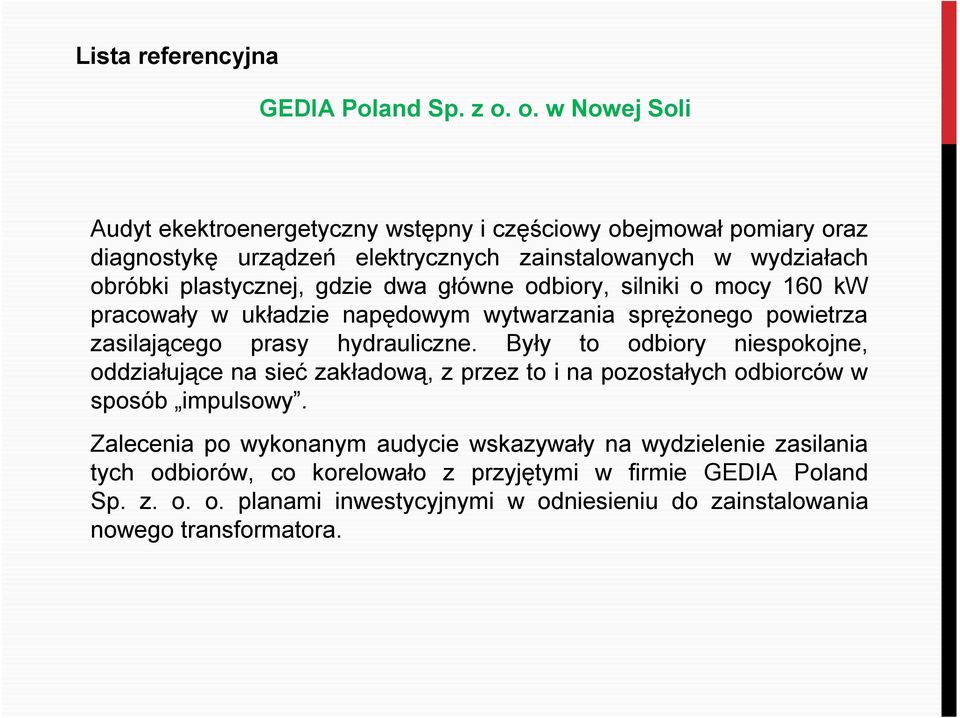 Lista referencyjna

GEDIA Poland Sp. z o. o. w Nowej Soli

Audyt ekektroenergetyczny wstępny i częściowy obejmował pomiary oraz diagnostykę urządzeń elektrycznych zainstalowanych w wydziałach obróbki plastycznej, gdzie dwa główne odbiory, silniki o mocy 160 kW pracowały w układzie napędowym wytwarzania sprężonego powietrza zasilającego prasy hydrauliczne. Były to odbiory niespokojne, oddziałujące na sieć zakładową, z przez to i na pozostałych odbiorców w sposób „impulsowy”.

Zalecenia po wykonanym audycie wskazywały na wydzielenie zasilania tych odbiorów, co korelowało z przyjętymi w firmie GEDIA Poland Sp. z. o. o. planami inwestycyjnymi w odniesieniu do zainstalowania nowego transformatora.